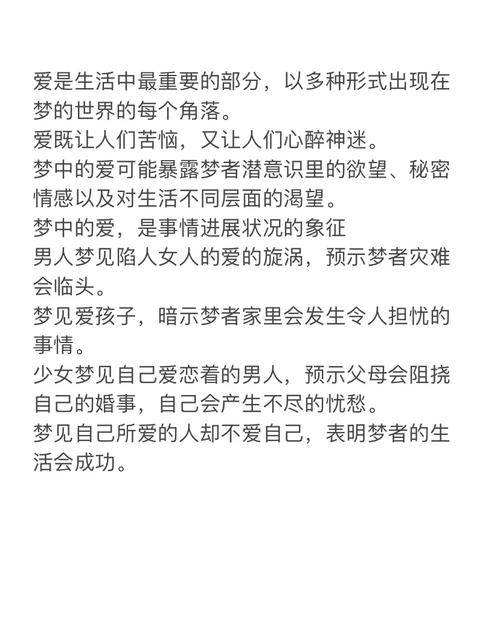 爱是生活中最重要的部分，以多种形式出现在梦的世界的每个角落。
爱既让人们苦恼，又让人们心醉神迷。
梦中的爱可能暴露梦者潜意识里的欲望、秘密情感以及对生活不同层面的渴望。
梦中的爱，是事情进展状况的象征
男人梦见陷人女人的爱的旋涡，预示梦者灾难会临头。
梦见爱孩子，暗示梦者家里会发生令人担忧的事情。
少女梦见自己爱恋着的男人，预示父母会阻挠自己的婚事，自己会产生不尽的忧愁。
梦见自己所爱的人却不爱自己，表明梦者的生活会成功。